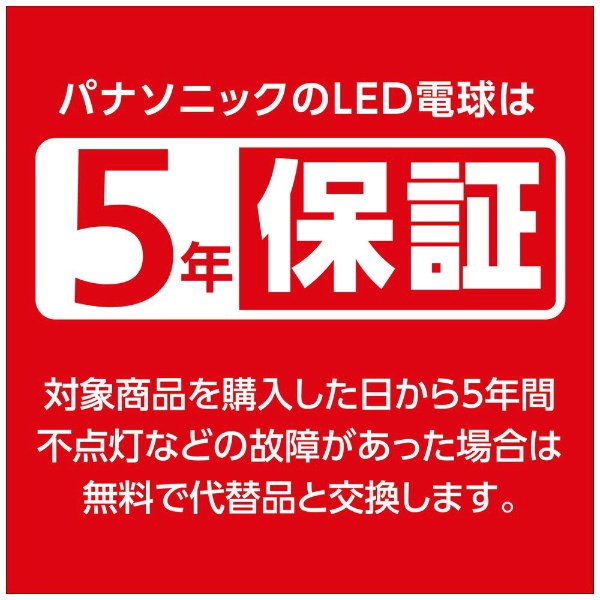 パナソニックのLED電球は

5年保証

対象商品を購入した日から5年間
不点灯などの故障があった場合は
無料で代替品と交換します。